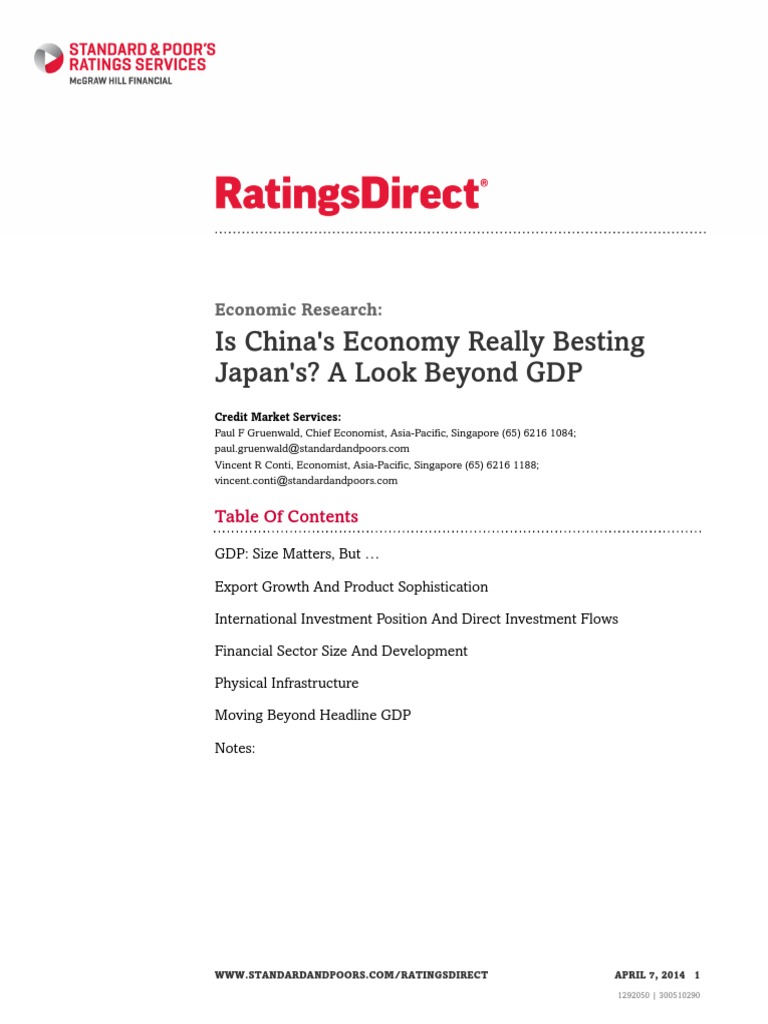 STANDARD & POOR'S
RATINGS SERVICES
McGRAW HILL FINANCIAL

RatingsDirect®

Economic Research:
Is China's Economy Really Besting Japan's? A Look Beyond GDP

Credit Market Services:
Paul F Gruenwald, Chief Economist, Asia-Pacific, Singapore (65) 6216 1084; paul.gruenwald@standardandpoors.com
Vincent R Conti, Economist, Asia-Pacific, Singapore (65) 6216 1188; vincent.conti@standardandpoors.com

Table Of Contents

GDP: Size Matters, But …

Export Growth And Product Sophistication

International Investment Position And Direct Investment Flows

Financial Sector Size And Development

Physical Infrastructure

Moving Beyond Headline GDP

Notes:

WWW.STANDARDANDPOORS.COM/RATINGSDIRECT APRIL 7, 2014 1

1292050 | 300510290